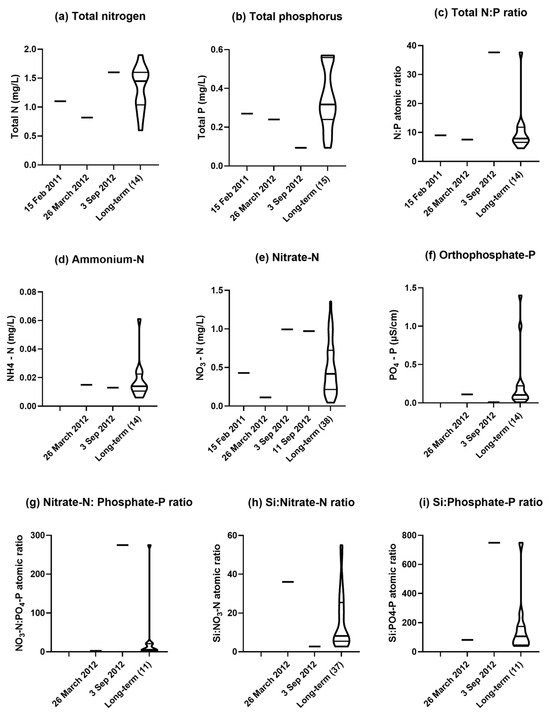 (a) Total nitrogen

Total N (mg/L)

2.0
1.5
1.0
0.5
0.0

15 Feb 2011
26 March 2012
3 Sep 2012
Long-term (14)

(b) Total phosphorus

Total P (mg/L)

0.6
0.4
0.2
0.0

15 Feb 2011
26 March 2012
3 Sep 2012
Long-term (15)

(c) Total N:P ratio

N:P atomic ratio

40
30
20
10
0

15 Feb 2011
26 March 2012
3 Sep 2012
Long-term (14)

(d) Ammonium-N

NH4 - N (mg/L)

0.08
0.06
0.04
0.02
0.00

26 March 2012
3 Sep 2012
Long-term (14)

(e) Nitrate-N

$NO_3$ - N (mg/L)

1.5
1.0
0.5
0.0

15 Feb 2011
26 March 2012
3 Sep 2012
11 Sep 2012
Long-term (38)

(f) Orthophosphate-P

$PO_4$ - P (µS/cm)

1.5
1.0
0.5
0.0

26 March 2012
3 Sep 2012
Long-term (14)

(g) Nitrate-N: Phosphate-P ratio

$NO_3$-N:$PO_4$-P atomic ratio

300
200
100
0

26 March 2012
3 Sep 2012
Long-term (11)

(h) Si:Nitrate-N ratio

Si:$NO_3$-N atomic ratio

60
40
20
0

26 March 2012
3 Sep 2012
Long-term (37)

(i) Si:Phosphate-P ratio

Si:PO4-P atomic ratio

800
600
400
200
0

26 March 2012
3 Sep 2012
Long-term (11)